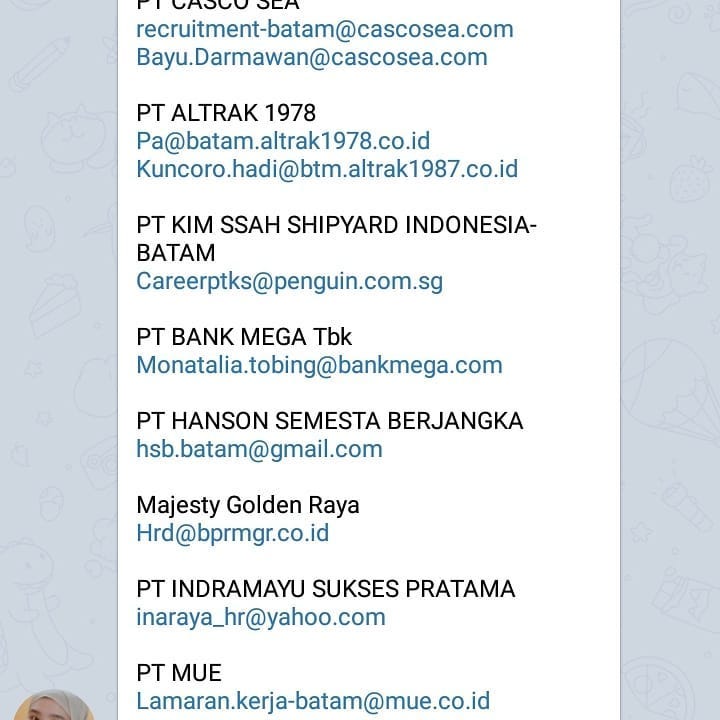 PT CASCO SEA
recruitment-batam@cascosea.com
Bayu.Darmawan@cascosea.com

PT ALTRAK 1978
Pa@batam.altrak1978.co.id
Kuncoro.hadi@btm.altrak1987.co.id

PT KIM SSAH SHIPYARD INDONESIA-BATAM
Careerptks@penguin.com.sg

PT BANK MEGA Tbk
Monatalia.tobing@bankmega.com

PT HANSON SEMESTA BERJANGKA
hsb.batam@gmail.com

Majesty Golden Raya
Hrd@bprmgr.co.id

PT INDRAMAYU SUKSES PRATAMA
inaraya_hr@yahoo.com

PT MUE
Lamaran.kerja-batam@mue.co.id